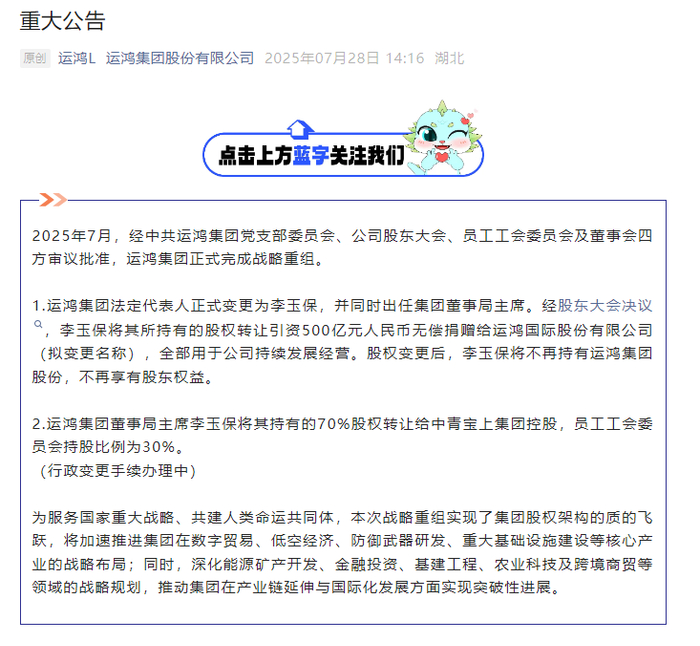 重大公告

原创 运鸿L 运鸿集团股份有限公司 2025年07月28日 14:16 湖北

点击上方蓝字关注我们

2025年7月，经中共运鸿集团党支部委员会、公司股东大会、员工工会委员会及董事会四方审议批准，运鸿集团正式完成战略重组。

1.运鸿集团法定代表人正式变更为李玉保，并同时出任集团董事局主席。经股东大会决议，李玉保将其所持有的股权转让引资500亿元人民币无偿捐赠给运鸿国际股份有限公司（拟变更名称），全部用于公司持续发展经营。股权变更后，李玉保将不再持有运鸿集团股份，不再享有股东权益。

2.运鸿集团董事局主席李玉保将其持有的70%股权转让给中青宝上集团控股，员工工会委员会持股比例为30%。
（行政变更手续办理中）

为服务国家重大战略、共建人类命运共同体，本次战略重组实现了集团股权架构的质的飞跃，将加速推进集团在数字贸易、低空经济、防御武器研发、重大基础设施建设等核心产业的战略布局；同时，深化能源矿产开发、金融投资、基建工程、农业科技及跨境商贸等领域的战略规划，推动集团在产业链延伸与国际化发展方面实现突破性进展。